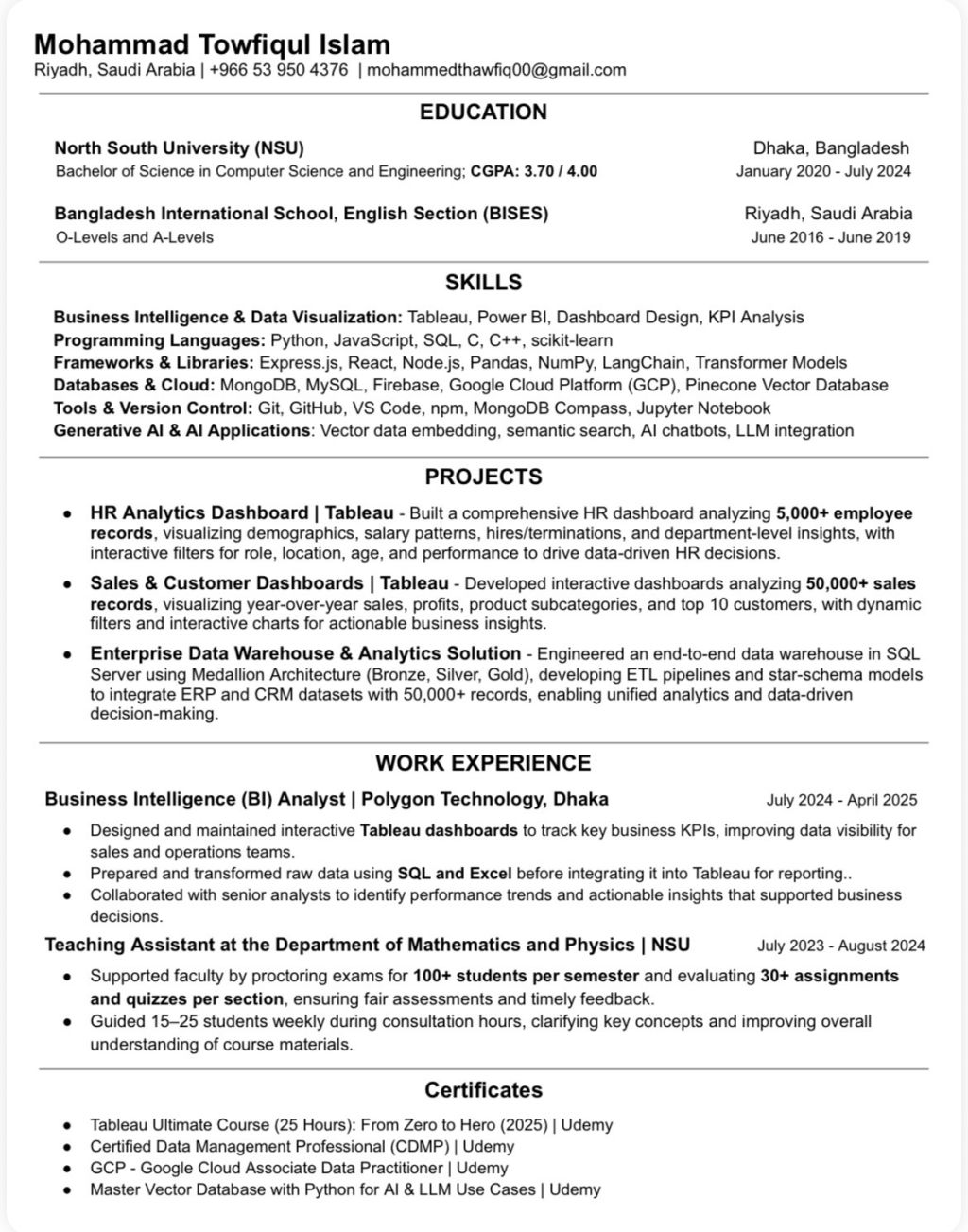 Mohammad Towfiqul Islam
Riyadh, Saudi Arabia | +966 53 950 4376 | mohammedthawfiq00@gmail.com

EDUCATION

North South University (NSU) Dhaka, Bangladesh
Bachelor of Science in Computer Science and Engineering; CGPA: 3.70 / 4.00 January 2020 - July 2024

Bangladesh International School, English Section (BISES) Riyadh, Saudi Arabia
O-Levels and A-Levels June 2016 - June 2019

SKILLS

Business Intelligence & Data Visualization: Tableau, Power BI, Dashboard Design, KPI Analysis
Programming Languages: Python, JavaScript, SQL, C, C++, scikit-learn
Frameworks & Libraries: Express.js, React, Node.js, Pandas, NumPy, LangChain, Transformer Models
Databases & Cloud: MongoDB, MySQL, Firebase, Google Cloud Platform (GCP), Pinecone Vector Database
Tools & Version Control: Git, GitHub, VS Code, npm, MongoDB Compass, Jupyter Notebook
Generative AI & AI Applications: Vector data embedding, semantic search, AI chatbots, LLM integration

PROJECTS

• HR Analytics Dashboard | Tableau - Built a comprehensive HR dashboard analyzing 5,000+ employee records, visualizing demographics, salary patterns, hires/terminations, and department-level insights, with interactive filters for role, location, age, and performance to drive data-driven HR decisions.
• Sales & Customer Dashboards | Tableau - Developed interactive dashboards analyzing 50,000+ sales records, visualizing year-over-year sales, profits, product subcategories, and top 10 customers, with dynamic filters and interactive charts for actionable business insights.
• Enterprise Data Warehouse & Analytics Solution - Engineered an end-to-end data warehouse in SQL Server using Medallion Architecture (Bronze, Silver, Gold), developing ETL pipelines and star-schema models to integrate ERP and CRM datasets with 50,000+ records, enabling unified analytics and data-driven decision-making.

WORK EXPERIENCE

Business Intelligence (BI) Analyst | Polygon Technology, Dhaka July 2024 - April 2025
• Designed and maintained interactive Tableau dashboards to track key business KPIs, improving data visibility for sales and operations teams.
• Prepared and transformed raw data using SQL and Excel before integrating it into Tableau for reporting..
• Collaborated with senior analysts to identify performance trends and actionable insights that supported business decisions.

Teaching Assistant at the Department of Mathematics and Physics | NSU July 2023 - August 2024
• Supported faculty by proctoring exams for 100+ students per semester and evaluating 30+ assignments and quizzes per section, ensuring fair assessments and timely feedback.
• Guided 15–25 students weekly during consultation hours, clarifying key concepts and improving overall understanding of course materials.

Certificates

• Tableau Ultimate Course (25 Hours): From Zero to Hero (2025) | Udemy
• Certified Data Management Professional (CDMP) | Udemy
• GCP - Google Cloud Associate Data Practitioner | Udemy
• Master Vector Database with Python for AI & LLM Use Cases | Udemy